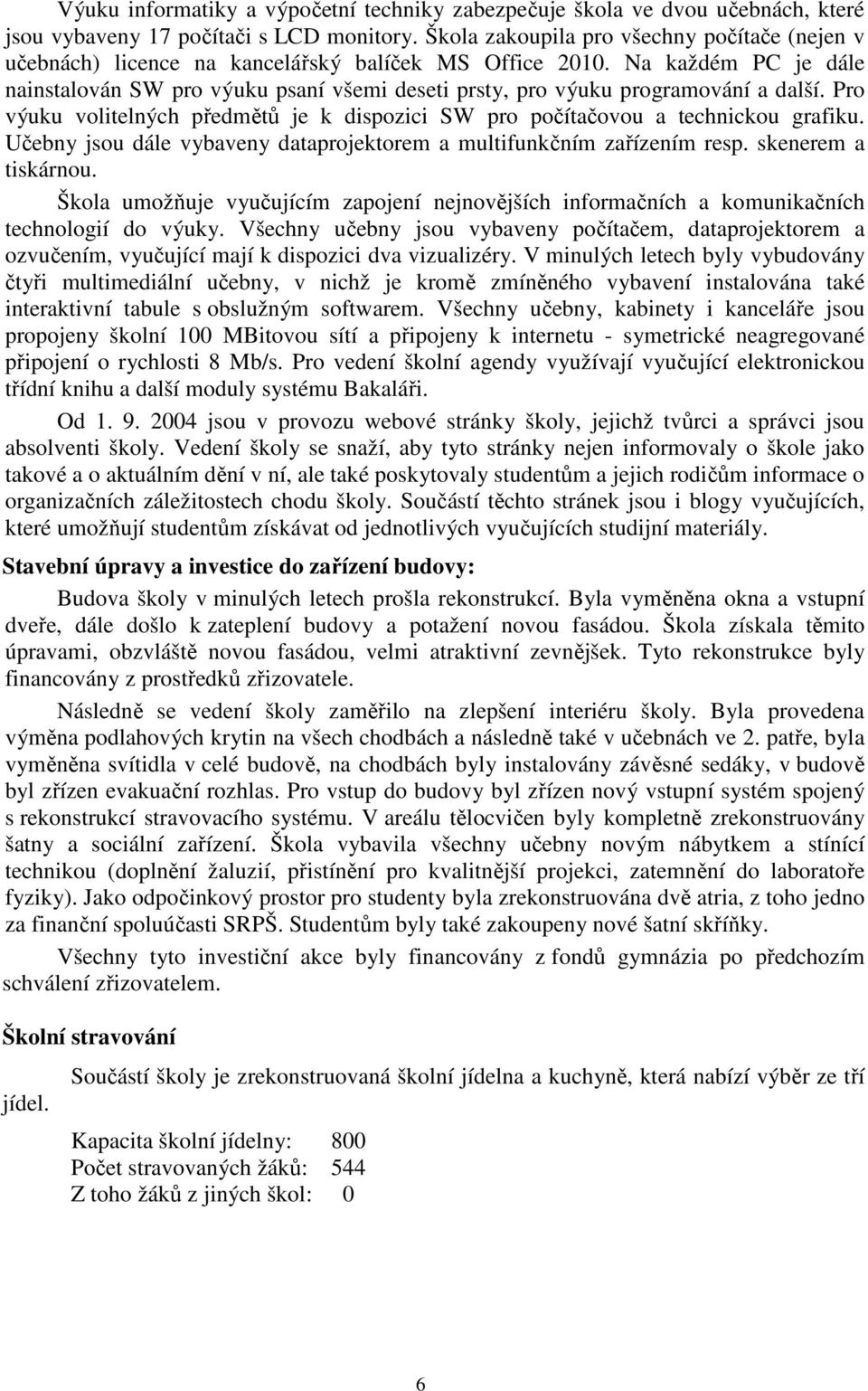 Výuku informatiky a výpočetní techniky zabezpečuje škola ve dvou učebnách, které jsou vybaveny 17 počítači s LCD monitory. Škola zakoupila pro všechny počítače (nejen v učebnách) licence na kancelářský balíček MS Office 2010. Na každém PC je dále nainstalován SW pro výuku psaní všemi deseti prsty, pro výuku programování a další. Pro výuku volitelných předmětů je k dispozici SW pro počítačovou a technickou grafiku. Učebny jsou dále vybaveny dataprojektorem a multifunkčním zařízením resp. skenerem a tiskárnou.

Škola umožňuje vyučujícím zapojení nejnovějších informačních a komunikačních technologií do výuky. Všechny učebny jsou vybaveny počítačem, dataprojektorem a ozvučením, vyučující mají k dispozici dva vizualizéry. V minulých letech byly vybudovány čtyři multimediální učebny, v nichž je kromě zmíněného vybavení instalována také interaktivní tabule s obslužným softwarem. Všechny učebny, kabinety i kanceláře jsou propojeny školní 100 MBitovou sítí a připojeny k internetu - symetrické neagregované připojení o rychlosti 8 Mb/s. Pro vedení školní agendy využívají vyučující elektronickou třídní knihu a další moduly systému Bakaláři.

Od 1. 9. 2004 jsou v provozu webové stránky školy, jejichž tvůrci a správci jsou absolventi školy. Vedení školy se snaží, aby tyto stránky nejen informovaly o škole jako takové a o aktuálním dění v ní, ale také poskytovaly studentům a jejich rodičům informace o organizačních záležitostech chodu školy. Součástí těchto stránek jsou i blogy vyučujících, které umožňují studentům získávat od jednotlivých vyučujících studijní materiály.

Stavební úpravy a investice do zařízení budovy:

Budova školy v minulých letech prošla rekonstrukcí. Byla vyměněna okna a vstupní dveře, dále došlo k zateplení budovy a potažení novou fasádou. Škola získala těmito úpravami, obzvláště novou fasádou, velmi atraktivní zevnějšek. Tyto rekonstrukce byly financovány z prostředků zřizovatele.

Následně se vedení školy zaměřilo na zlepšení interiéru školy. Byla provedena výměna podlahových krytin na všech chodbách a následně také v učebnách ve 2. patře, byla vyměněna svítidla v celé budově, na chodbách byly instalovány závěsné sedáky, v budově byl zřízen evakuační rozhlas. Pro vstup do budovy byl zřízen nový vstupní systém spojený s rekonstrukcí stravovacího systému. V areálu tělocvičen byly kompletně zrekonstruovány šatny a sociální zařízení. Škola vybavila všechny učebny novým nábytkem a stínící technikou (doplnění žaluzií, přistínění pro kvalitnější projekci, zatemnění do laboratoře fyziky). Jako odpočinkový prostor pro studenty byla zrekonstruována dvě atria, z toho jedno za finanční spoluúčasti SRPŠ. Studentům byly také zakoupeny nové šatní skříňky.

Všechny tyto investiční akce byly financovány z fondů gymnázia po předchozím schválení zřizovatelem.

Školní stravování

Součástí školy je zrekonstruovaná školní jídelna a kuchyně, která nabízí výběr ze tří jídel.

Kapacita školní jídelny: 800
Počet stravovaných žáků: 544
Z toho žáků z jiných škol: 0

6